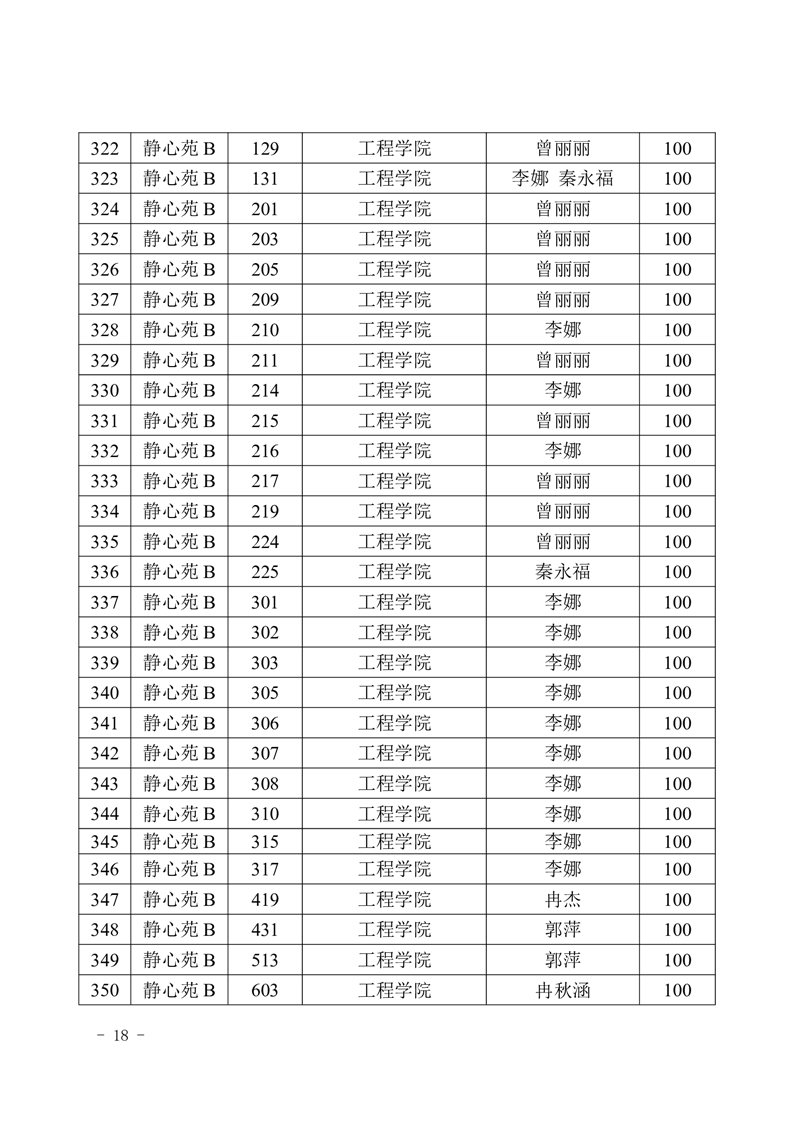 | 322 | 静心苑 B | 129 | 工程学院 | 曾丽丽 | 100 |
|---|---|---|---|---|---|
| 323 | 静心苑 B | 131 | 工程学院 | 李娜 秦永福 | 100 |
| 324 | 静心苑 B | 201 | 工程学院 | 曾丽丽 | 100 |
| 325 | 静心苑 B | 203 | 工程学院 | 曾丽丽 | 100 |
| 326 | 静心苑 B | 205 | 工程学院 | 曾丽丽 | 100 |
| 327 | 静心苑 B | 209 | 工程学院 | 曾丽丽 | 100 |
| 328 | 静心苑 B | 210 | 工程学院 | 李娜 | 100 |
| 329 | 静心苑 B | 211 | 工程学院 | 曾丽丽 | 100 |
| 330 | 静心苑 B | 214 | 工程学院 | 李娜 | 100 |
| 331 | 静心苑 B | 215 | 工程学院 | 曾丽丽 | 100 |
| 332 | 静心苑 B | 216 | 工程学院 | 李娜 | 100 |
| 333 | 静心苑 B | 217 | 工程学院 | 曾丽丽 | 100 |
| 334 | 静心苑 B | 219 | 工程学院 | 曾丽丽 | 100 |
| 335 | 静心苑 B | 224 | 工程学院 | 曾丽丽 | 100 |
| 336 | 静心苑 B | 225 | 工程学院 | 秦永福 | 100 |
| 337 | 静心苑 B | 301 | 工程学院 | 李娜 | 100 |
| 338 | 静心苑 B | 302 | 工程学院 | 李娜 | 100 |
| 339 | 静心苑 B | 303 | 工程学院 | 李娜 | 100 |
| 340 | 静心苑 B | 305 | 工程学院 | 李娜 | 100 |
| 341 | 静心苑 B | 306 | 工程学院 | 李娜 | 100 |
| 342 | 静心苑 B | 307 | 工程学院 | 李娜 | 100 |
| 343 | 静心苑 B | 308 | 工程学院 | 李娜 | 100 |
| 344 | 静心苑 B | 310 | 工程学院 | 李娜 | 100 |
| 345 | 静心苑 B | 315 | 工程学院 | 李娜 | 100 |
| 346 | 静心苑 B | 317 | 工程学院 | 李娜 | 100 |
| 347 | 静心苑 B | 419 | 工程学院 | 冉杰 | 100 |
| 348 | 静心苑 B | 431 | 工程学院 | 郭萍 | 100 |
| 349 | 静心苑 B | 513 | 工程学院 | 郭萍 | 100 |
| 350 | 静心苑 B | 603 | 工程学院 | 冉秋涵 | 100 |

- 18 -